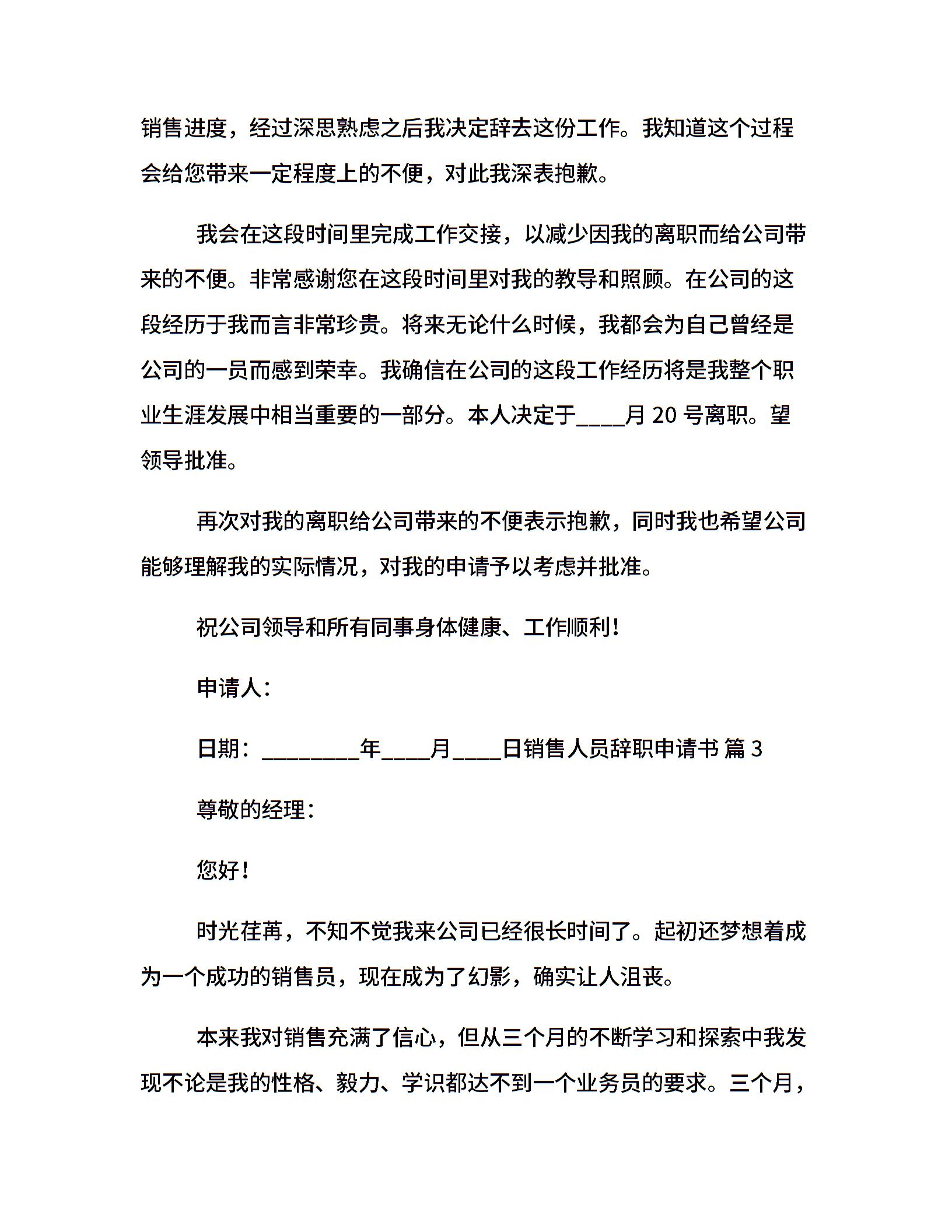 销售进度，经过深思熟虑之后我决定辞去这份工作。我知道这个过程会给您带来一定程度上的不便，对此我深表抱歉。

我会在这段时间里完成工作交接，以减少因我的离职而给公司带来的不便。非常感谢您在这段时间里对我的教导和照顾。在公司的这段经历于我而言非常珍贵。将来无论什么时候，我都会为自己曾经是公司的一员而感到荣幸。我确信在公司的这段工作经历将是我整个职业生涯发展中相当重要的一部分。本人决定于____月 20 号离职。望领导批准。

再次对我的离职给公司带来的不便表示抱歉，同时我也希望公司能够理解我的实际情况，对我的申请予以考虑并批准。

祝公司领导和所有同事身体健康、工作顺利！

申请人：

日期：________年____月____日销售人员辞职申请书 篇 3

尊敬的经理：

您好！

时光荏苒，不知不觉我来公司已经很长时间了。起初还梦想着成为一个成功的销售员，现在成为了幻影，确实让人沮丧。

本来我对销售充满了信心，但从三个月的不断学习和探索中我发现不论是我的性格、毅力、学识都达不到一个业务员的要求。三个月，